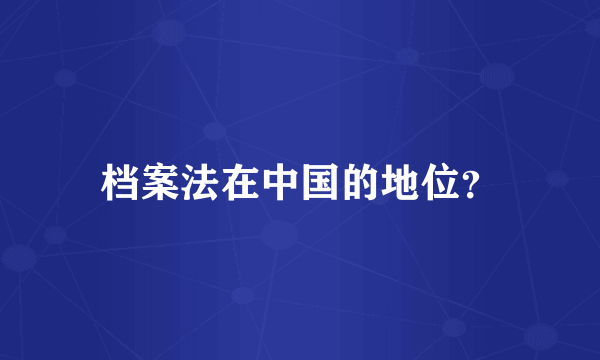 档案法在中国的地位?